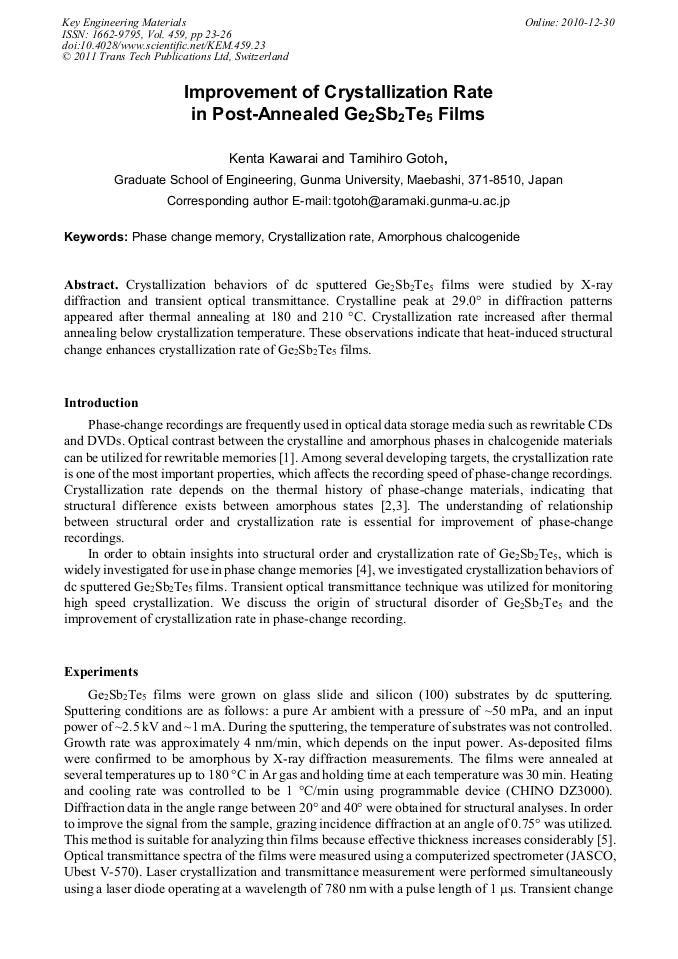 Key Engineering Materials
ISSN: 1662-9795, Vol. 459, pp 23-26
doi:10.4028/www.scientific.net/KEM.459.23
© 2011 Trans Tech Publications Ltd, Switzerland

Online: 2010-12-30

Improvement of Crystallization Rate in Post-Annealed $Ge_2Sb_2Te_5$ Films

Kenta Kawarai and Tamihiro Gotoh,

Graduate School of Engineering, Gunma University, Maebashi, 371-8510, Japan

Corresponding author E-mail: tgotoh@aramaki.gunma-u.ac.jp

Keywords: Phase change memory, Crystallization rate, Amorphous chalcogenide

Abstract. Crystallization behaviors of dc sputtered $Ge_2Sb_2Te_5$ films were studied by X-ray diffraction and transient optical transmittance. Crystalline peak at 29.0° in diffraction patterns appeared after thermal annealing at 180 and 210 °C. Crystallization rate increased after thermal annealing below crystallization temperature. These observations indicate that heat-induced structural change enhances crystallization rate of $Ge_2Sb_2Te_5$ films.

Introduction

Phase-change recordings are frequently used in optical data storage media such as rewritable CDs and DVDs. Optical contrast between the crystalline and amorphous phases in chalcogenide materials can be utilized for rewritable memories [1]. Among several developing targets, the crystallization rate is one of the most important properties, which affects the recording speed of phase-change recordings. Crystallization rate depends on the thermal history of phase-change materials, indicating that structural difference exists between amorphous states [2,3]. The understanding of relationship between structural order and crystallization rate is essential for improvement of phase-change recordings.

In order to obtain insights into structural order and crystallization rate of $Ge_2Sb_2Te_5$, which is widely investigated for use in phase change memories [4], we investigated crystallization behaviors of dc sputtered $Ge_2Sb_2Te_5$ films. Transient optical transmittance technique was utilized for monitoring high speed crystallization. We discuss the origin of structural disorder of $Ge_2Sb_2Te_5$ and the improvement of crystallization rate in phase-change recording.

Experiments

$Ge_2Sb_2Te_5$ films were grown on glass slide and silicon (100) substrates by dc sputtering. Sputtering conditions are as follows: a pure Ar ambient with a pressure of ~50 mPa, and an input power of ~2.5 kV and ~1 mA. During the sputtering, the temperature of substrates was not controlled. Growth rate was approximately 4 nm/min, which depends on the input power. As-deposited films were confirmed to be amorphous by X-ray diffraction measurements. The films were annealed at several temperatures up to 180 °C in Ar gas and holding time at each temperature was 30 min. Heating and cooling rate was controlled to be 1 °C/min using programmable device (CHINO DZ3000). Diffraction data in the angle range between 20° and 40° were obtained for structural analyses. In order to improve the signal from the sample, grazing incidence diffraction at an angle of 0.75° was utilized. This method is suitable for analyzing thin films because effective thickness increases considerably [5]. Optical transmittance spectra of the films were measured using a computerized spectrometer (JASCO, Ubest V-570). Laser crystallization and transmittance measurement were performed simultaneously using a laser diode operating at a wavelength of 780 nm with a pulse length of 1 μs. Transient change